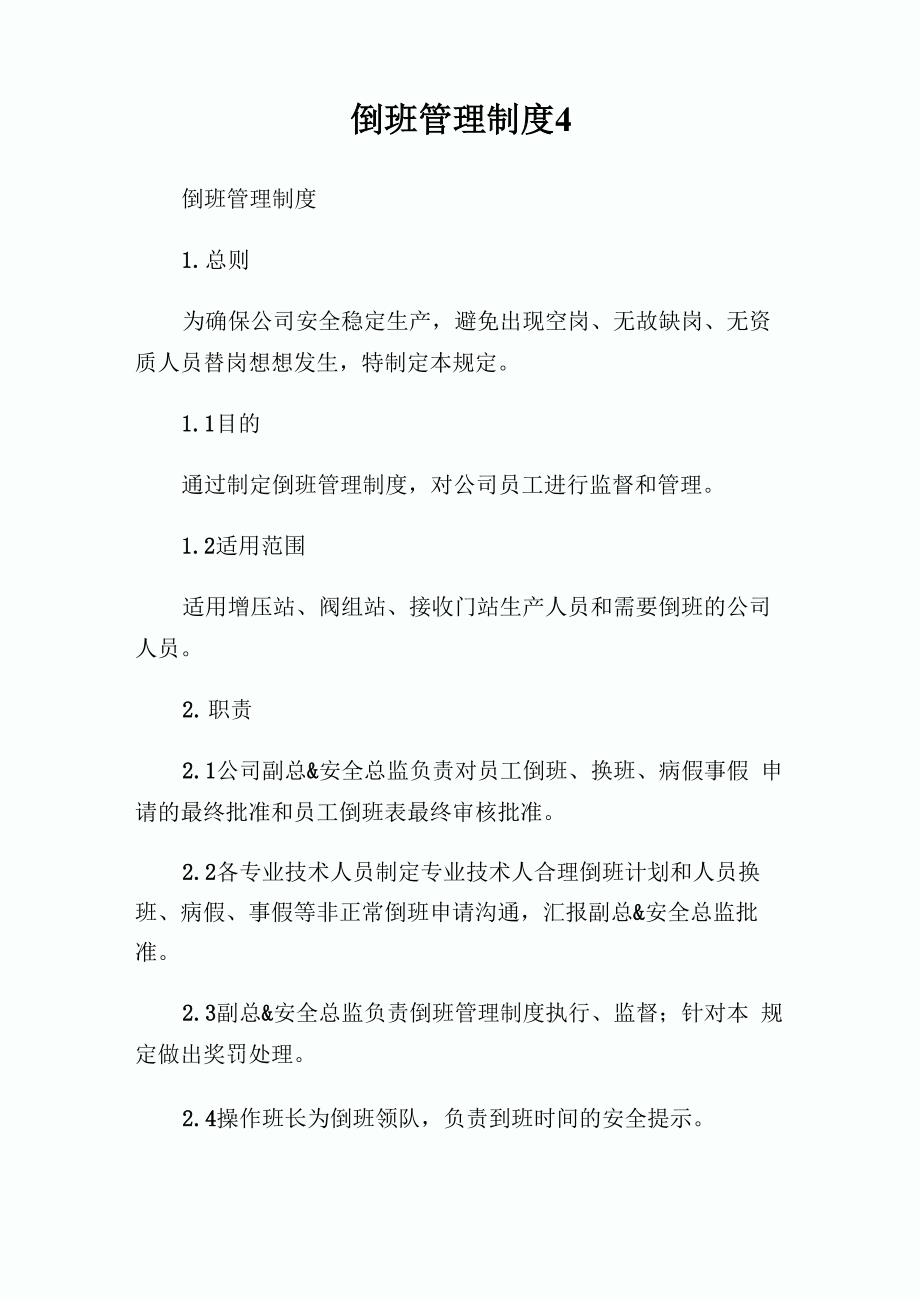 倒班管理制度4

倒班管理制度

1. 总则

为确保公司安全稳定生产，避免出现空岗、无故缺岗、无资质人员替岗想想发生，特制定本规定。

1. 1目的

通过制定倒班管理制度，对公司员工进行监督和管理。

1. 2适用范围

适用增压站、阀组站、接收门站生产人员和需要倒班的公司人员。

2. 职责

2. 1公司副总&安全总监负责对员工倒班、换班、病假事假 申请的最终批准和员工倒班表最终审核批准。

2. 2各专业技术人员制定专业技术人合理倒班计划和人员换班、病假、事假等非正常倒班申请沟通，汇报副总&安全总监批准。

2. 3副总&安全总监负责倒班管理制度执行、监督；针对本 规定做出奖罚处理。

2. 4操作班长为倒班领队，负责到班时间的安全提示。